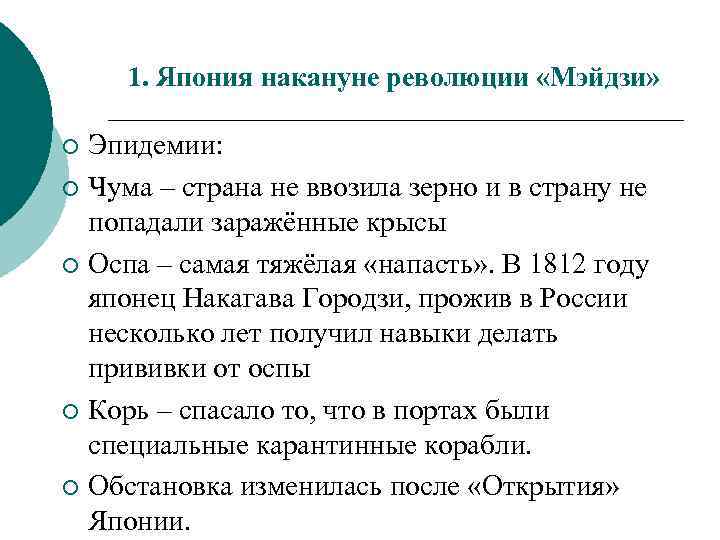 1. Япония накануне революции «Мэйдзи»

Эпидемии:

Чума – страна не ввозила зерно и в страну не попадали заражённые крысы

Оспа – самая тяжёлая «напасть». В 1812 году японец Накагава Городзи, прожив в России несколько лет получил навыки делать прививки от оспы

Корь – спасало то, что в портах были специальные карантинные корабли.

Обстановка изменилась после «Открытия» Японии.